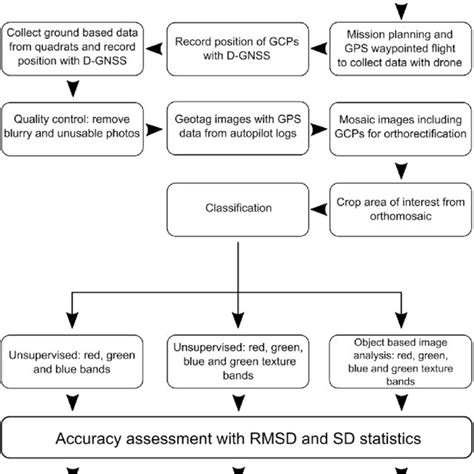 Mission planning and GPS waypointed flight to collect data with drone

Record position of GCPs with D-GNSS

Collect ground based data from quadrats and record position with D-GNSS

Quality control: remove blurry and unusable photos

Geotag images with GPS data from autopilot logs

Mosaic images including GCPs for orthorectification

Crop area of interest from orthomosaic

Classification

Unsupervised: red, green and blue bands

Unsupervised: red, green, blue and green texture bands

Object based image analysis: red, green, blue and green texture bands

Accuracy assessment with RMSD and SD statistics